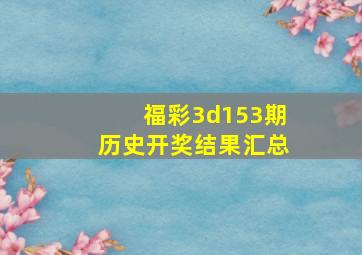 福彩3d153期
历史开奖结果汇总